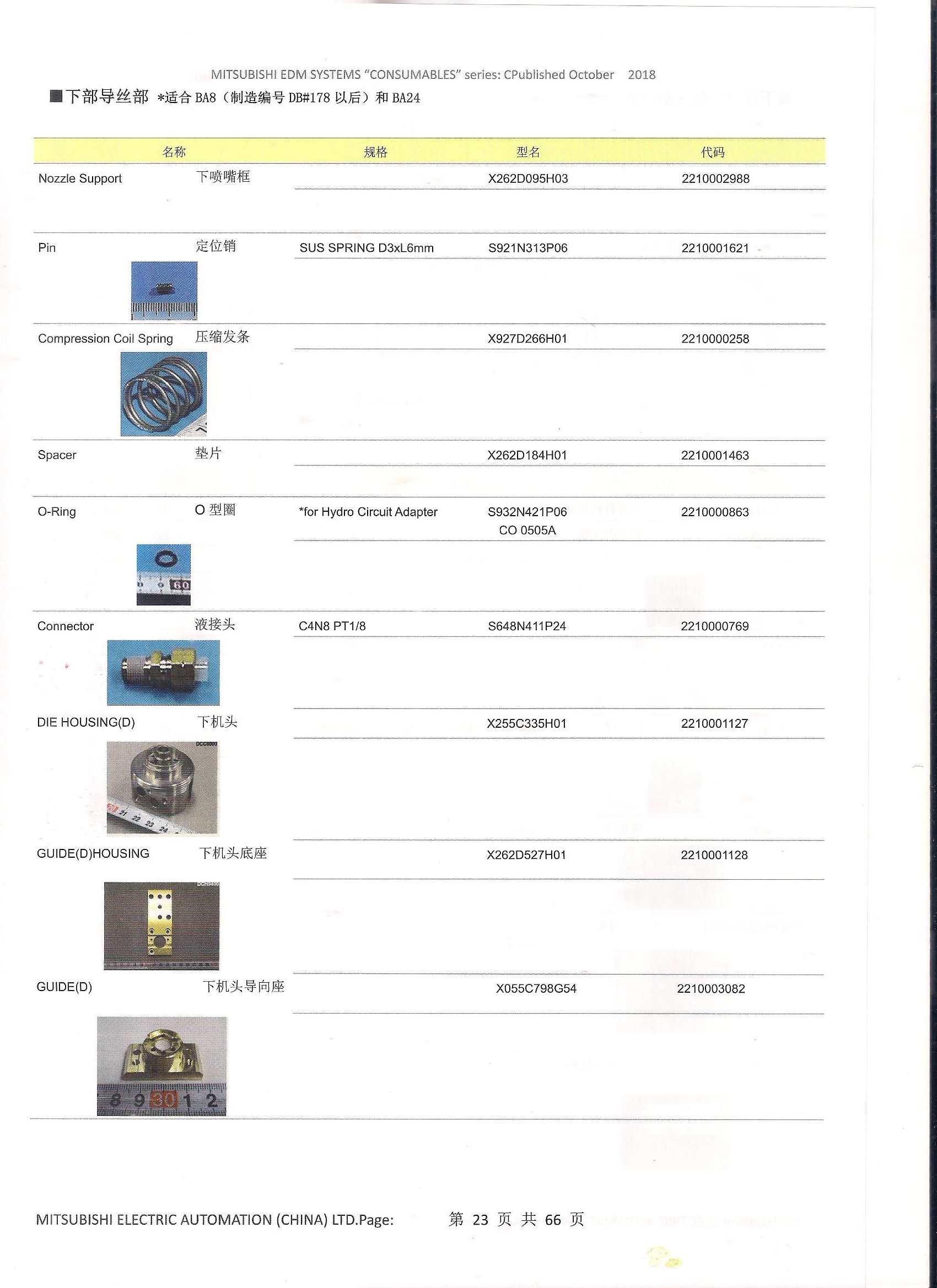 MITSUBISHI EDM SYSTEMS "CONSUMABLES" series: CPublished October 2018

■下部导丝部 *适合 BA8（制造编号 DB#178 以后）和 BA24

| 名称 | | 规格 | 型名 | 代码 |
|---|---|---|---|---|
| Nozzle Support | 下喷嘴框 | | X262D095H03 | 2210002988 |
| Pin | 定位销 | SUS SPRING D3xL6mm | S921N313P06 | 2210001621 |
| Compression Coil Spring | 压缩发条 | | X927D266H01 | 2210000258 |
| Spacer | 垫片 | | X262D184H01 | 2210001463 |
| O-Ring | O 型圈 | *for Hydro Circuit Adapter | S932N421P06 CO 0505A | 2210000863 |
| Connector | 液接头 | C4N8 PT1/8 | S648N411P24 | 2210000769 |
| DIE HOUSING(D) | 下机头 | | X255C335H01 | 2210001127 |
| GUIDE(D)HOUSING | 下机头底座 | | X262D527H01 | 2210001128 |
| GUIDE(D) | 下机头导向座 | | X055C798G54 | 2210003082 |

MITSUBISHI ELECTRIC AUTOMATION (CHINA) LTD.Page: 第 23 页 共 66 页